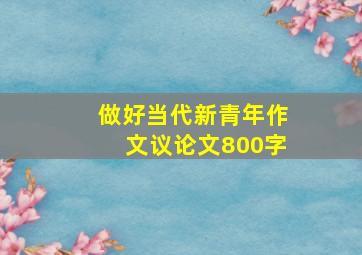 做好当代新青年作文议论文800字